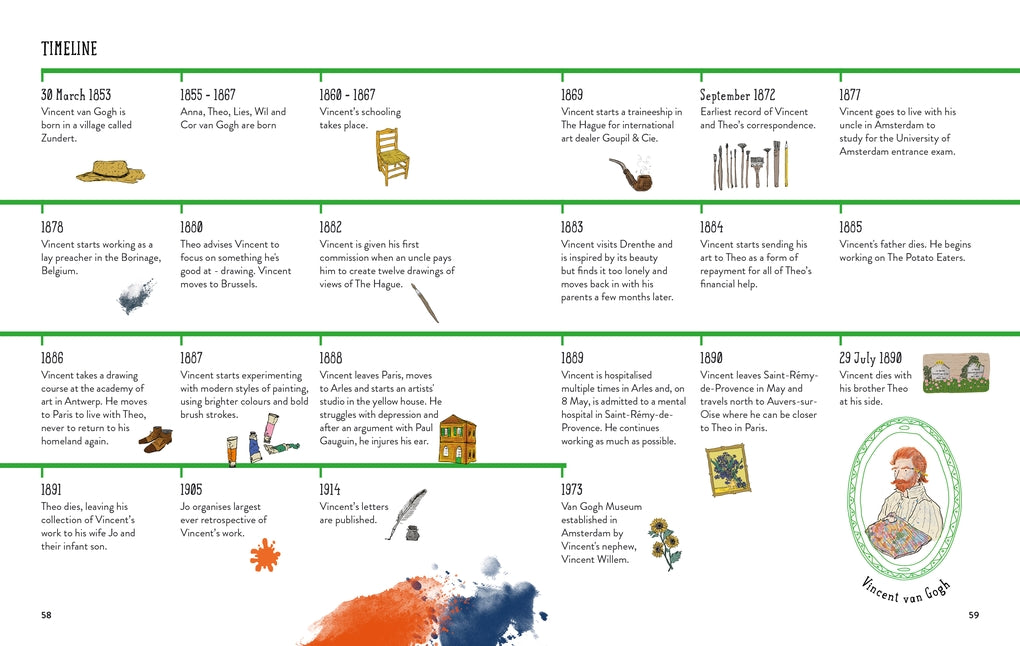 TIMELINE

30 March 1853
Vincent van Gogh is born in a village called Zundert.

1855 - 1867
Anna, Theo, Lies, Wil and Cor van Gogh are born

1860 - 1867
Vincent's schooling takes place.

1869
Vincent starts a traineeship in The Hague for international art dealer Goupil & Cie.

September 1872
Earliest record of Vincent and Theo's correspondence.

1877
Vincent goes to live with his uncle in Amsterdam to study for the University of Amsterdam entrance exam.

1878
Vincent starts working as a lay preacher in the Borinage, Belgium.

1880
Theo advises Vincent to focus on something he's good at - drawing. Vincent moves to Brussels.

1882
Vincent is given his first commission when an uncle pays him to create twelve drawings of views of The Hague.

1883
Vincent visits Drenthe and is inspired by its beauty but finds it too lonely and moves back in with his parents a few months later.

1884
Vincent starts sending his art to Theo as a form of repayment for all of Theo's financial help.

1885
Vincent's father dies. He begins working on The Potato Eaters.

1886
Vincent takes a drawing course at the academy of art in Antwerp. He moves to Paris to live with Theo, never to return to his homeland again.

1887
Vincent starts experimenting with modern styles of painting, using brighter colours and bold brush strokes.

1888
Vincent leaves Paris, moves to Arles and starts an artists' studio in the yellow house. He struggles with depression and after an argument with Paul Gauguin, he injures his ear.

1889
Vincent is hospitalised multiple times in Arles and, on 8 May, is admitted to a mental hospital in Saint-Rémy-de-Provence. He continues working as much as possible.

1890
Vincent leaves Saint-Rémy-de-Provence in May and travels north to Auvers-sur-Oise where he can be closer to Theo in Paris.

29 July 1890
Vincent dies with his brother Theo at his side.

1891
Theo dies, leaving his collection of Vincent's work to his wife Jo and their infant son.

1905
Jo organises largest ever retrospective of Vincent's work.

1914
Vincent's letters are published.

1973
Van Gogh Museum established in Amsterdam by Vincent's nephew, Vincent Willem.

Vincent van Gogh

58

59